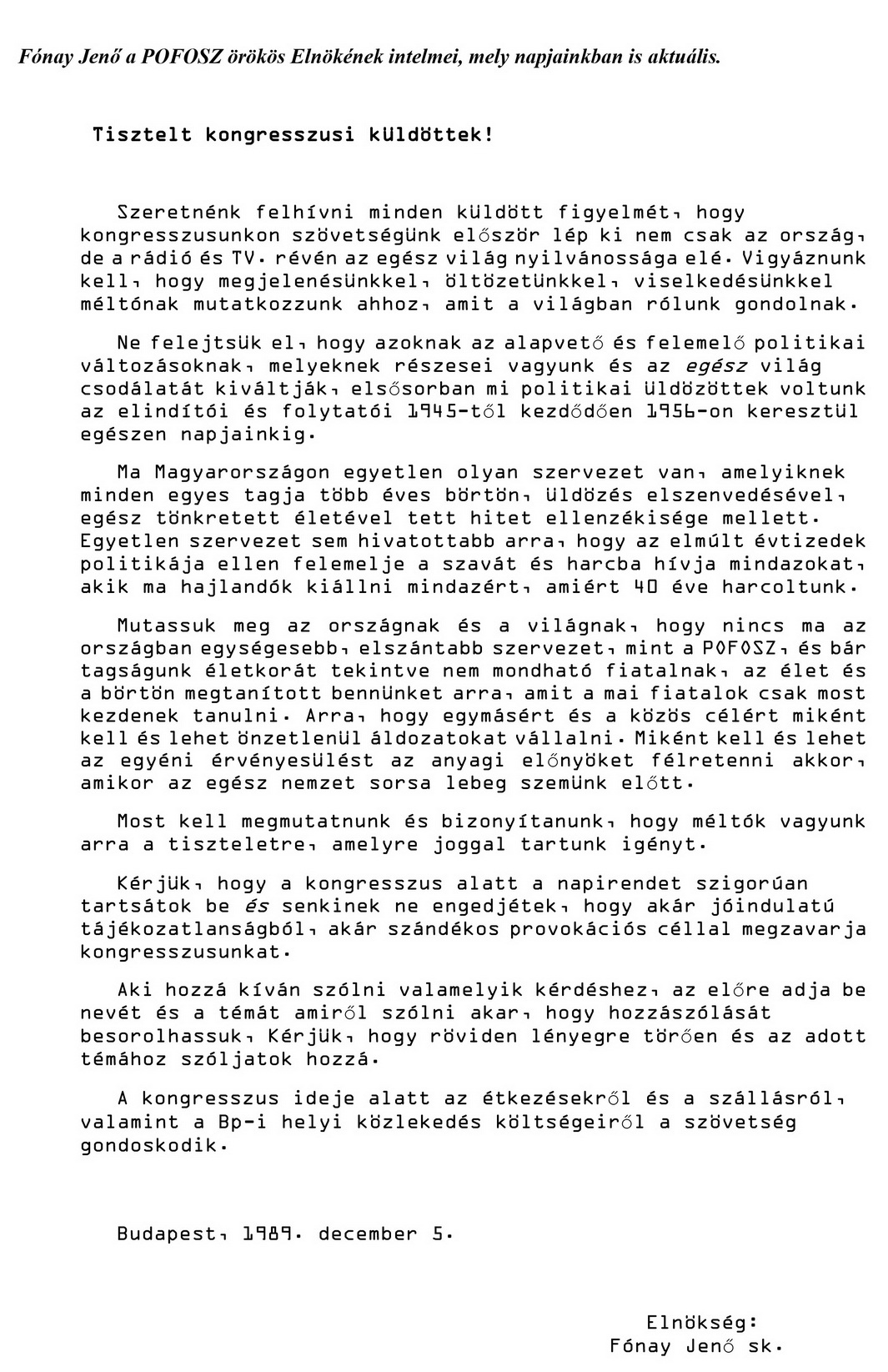 Fónay Jenő a POFOSZ örökös Elnökének intelmei, mely napjainkban is aktuális.

Tisztelt kongresszusi küldöttek!

Szeretnénk felhívni minden küldött figyelmét, hogy kongresszusunkon szövetségünk először lép ki nem csak az ország, de a rádió és TV. révén az egész világ nyilvánossága elé. Vigyáznunk kell, hogy megjelenésünkkel, öltözetünkkel, viselkedésünkkel méltónak mutatkozzunk ahhoz, amit a világban rólunk gondolnak.

Ne felejtsük el, hogy azoknak az alapvető és felemelő politikai változásoknak, melyeknek részesei vagyunk és az egész világ csodálatát kiváltják, elsősorban mi politikai üldözöttek voltunk az elindítói és folytatói 1945-től kezdődően 1956-on keresztül egészen napjainkig.

Ma Magyarországon egyetlen olyan szervezet van, amelyiknek minden egyes tagja több éves börtön, üldözés elszenvedésével, egész tönkretett életével tett hitet ellenzékisége mellett. Egyetlen szervezet sem hivatottabb arra, hogy az elmúlt évtizedek politikája ellen felemelje a szavát és harcba hívja mindazokat, akik ma hajlandók kiállni mindazért, amiért 40 éve harcoltunk.

Mutassuk meg az országnak és a világnak, hogy nincs ma az országban egységesebb, elszántabb szervezet, mint a POFOSZ, és bár tagságunk életkorát tekintve nem mondható fiatalnak, az élet és a börtön megtanított bennünket arra, amit a mai fiatalok csak most kezdenek tanulni. Arra, hogy egymásért és a közös célért miként kell és lehet önzetlenül áldozatokat vállalni. Miként kell és lehet az egyéni érvényesülést az anyagi előnyöket félretenni akkor, amikor az egész nemzet sorsa lebeg szemünk előtt.

Most kell megmutatnunk és bizonyítanunk, hogy méltók vagyunk arra a tiszteletre, amelyre joggal tartunk igényt.

Kérjük, hogy a kongresszus alatt a napirendet szigorúan tartsátok be és senkinek ne engedjétek, hogy akár jóindulatú tájékozatlanságból, akár szándékos provokációs céllal megzavarja kongresszusunkat.

Aki hozzá kíván szólni valamelyik kérdéshez, az előre adja be nevét és a témát amiről szólni akar, hogy hozzászólását besorolhassuk, Kérjük, hogy röviden lényegre törően és az adott témához szóljatok hozzá.

A kongresszus ideje alatt az étkezésekről és a szállásról, valamint a Bp-i helyi közlekedés költségeiről a szövetség gondoskodik.

Budapest, 1989. december 5.

Elnökség:
Fónay Jenő sk.